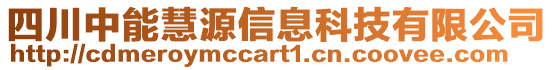 四川中能慧源信息科技有限公司
http://cdmeroymccart1.cn.coovee.com